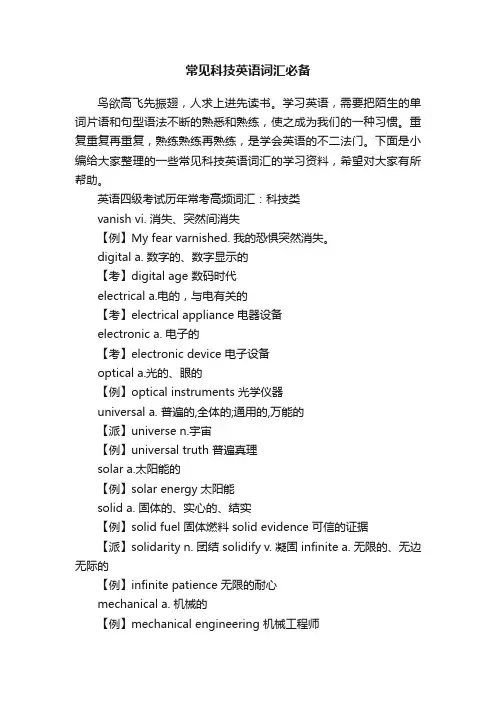 常见科技英语词汇必备

鸟欲高飞先振翅，人求上进先读书。学习英语，需要把陌生的单词片语和句型语法不断的熟悉和熟练，使之成为我们的一种习惯。重复重复再重复，熟练熟练再熟练，是学会英语的不二法门。下面是小编给大家整理的一些常见科技英语词汇的学习资料，希望对大家有所帮助。

英语四级考试历年常考高频词汇：科技类

vanish vi. 消失、突然间消失

【例】My fear varnished. 我的恐惧突然消失。

digital a. 数字的、数字显示的

【考】digital age 数码时代

electrical a.电的，与电有关的

【考】electrical appliance 电器设备

electronic a. 电子的

【考】electronic device 电子设备

optical a.光的、眼的

【例】optical instruments 光学仪器

universal a. 普遍的,全体的;通用的,万能的

【派】universe n.宇宙

【例】universal truth 普遍真理

solar a.太阳能的

【例】solar energy 太阳能

solid a. 固体的、实心的、结实

【例】solid fuel 固体燃料 solid evidence 可信的证据

【派】solidarity n. 团结 solidify v. 凝固 infinite a. 无限的、无边无际的

【例】infinite patience 无限的耐心

mechanical a. 机械的

【例】mechanical engineering 机械工程师